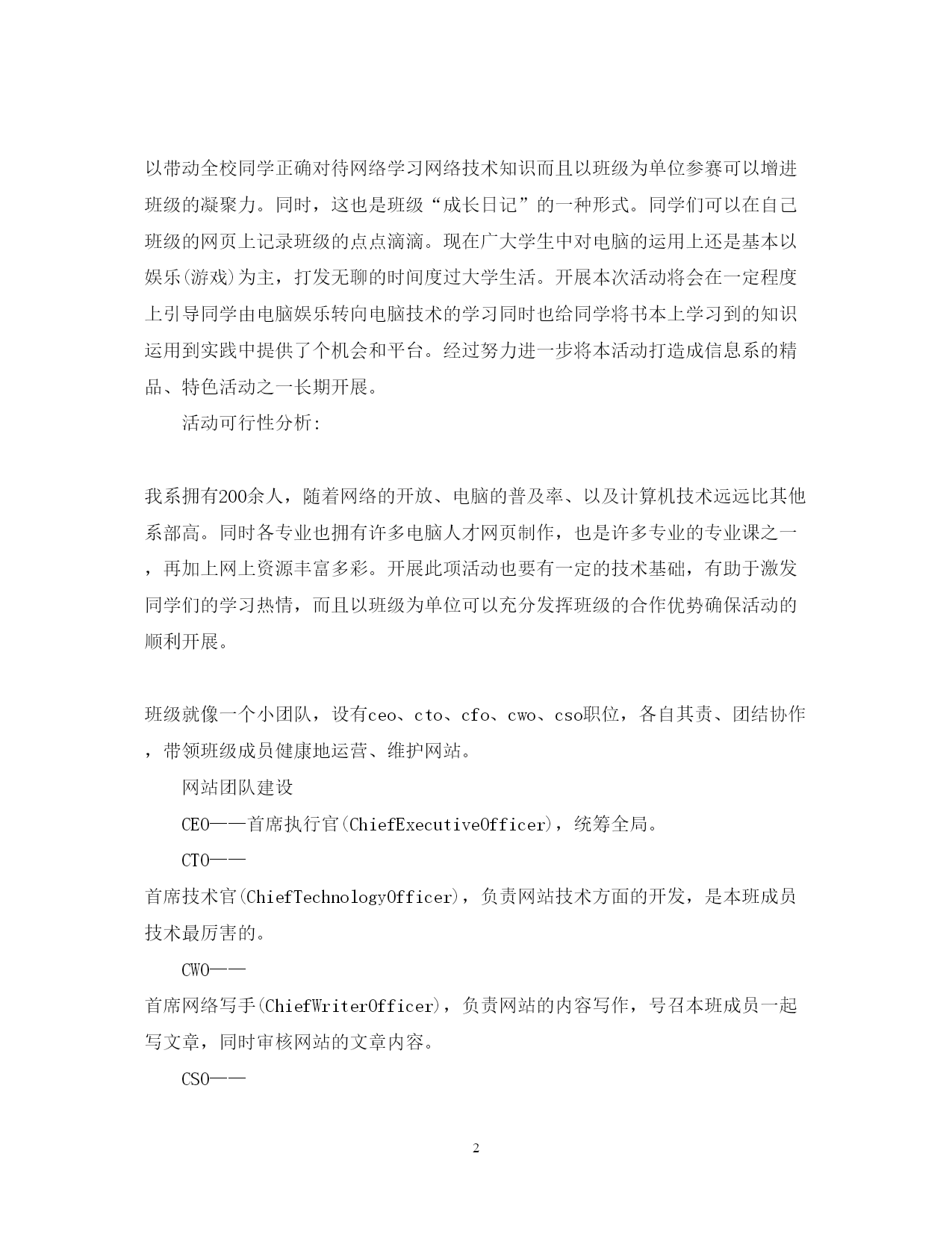 以带动全校同学正确对待网络学习网络技术知识而且以班级为单位参赛可以增进班级的凝聚力。同时，这也是班级“成长日记”的一种形式。同学们可以在自己班级的网页上记录班级的点点滴滴。现在广大学生中对电脑的运用上还是基本以娱乐(游戏)为主，打发无聊的时间度过大学生活。开展本次活动将会在一定程度上引导同学由电脑娱乐转向电脑技术的学习同时也给同学将书本上学习到的知识运用到实践中提供了个机会和平台。经过努力进一步将本活动打造成信息系的精品、特色活动之一长期开展。

活动可行性分析:

我系拥有200余人，随着网络的开放、电脑的普及率、以及计算机技术远远比其他系部高。同时各专业也拥有许多电脑人才网页制作，也是许多专业的专业课之一，再加上网上资源丰富多彩。开展此项活动也要有一定的技术基础，有助于激发同学们的学习热情，而且以班级为单位可以充分发挥班级的合作优势确保活动的顺利开展。

班级就像一个小团队，设有ceo、cto、cfo、cwo、cso职位，各自其责、团结协作，带领班级成员健康地运营、维护网站。

网站团队建设

CEO——首席执行官(ChiefExecutiveOfficer)，统筹全局。

CTO——

首席技术官(ChiefTechnologyOfficer)，负责网站技术方面的开发，是本班成员技术最厉害的。

CWO——

首席网络写手(ChiefWriterOfficer)，负责网站的内容写作，号召本班成员一起写文章，同时审核网站的文章内容。

CSO——

2